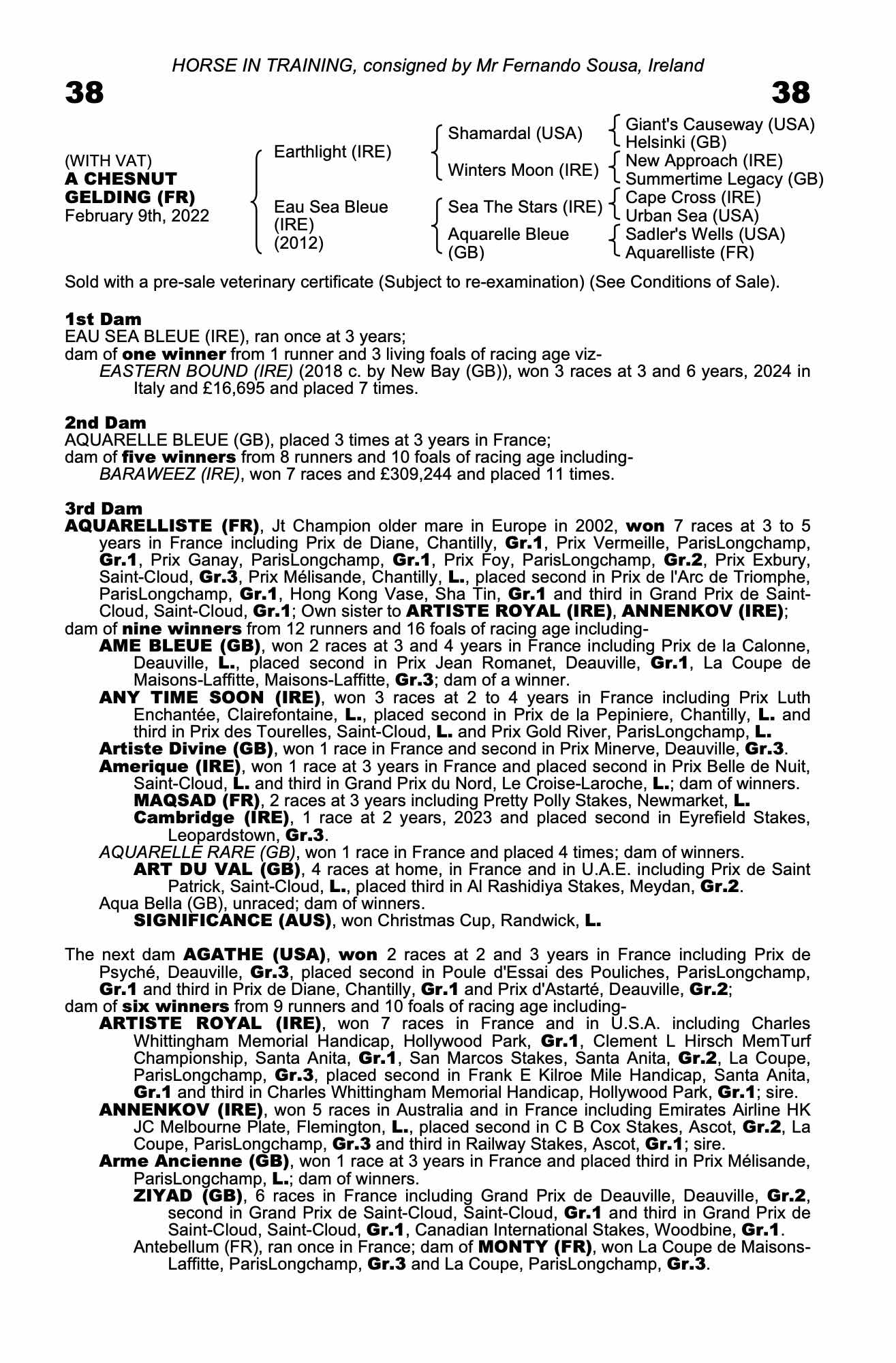 HORSE IN TRAINING, consigned by Mr Fernando Sousa, Ireland

38

38

(WITH VAT)
A CHESNUT GELDING (FR)
February 9th, 2022

Earthlight (IRE)
Eau Sea Bleue (IRE) (2012)

Shamardal (USA)
Winters Moon (IRE)
Sea The Stars (IRE)
Aquarelle Bleue (GB)

Giant's Causeway (USA)
Helsinki (GB)
New Approach (IRE)
Summertime Legacy (GB)
Cape Cross (IRE)
Urban Sea (USA)
Sadler's Wells (USA)
Aquarelliste (FR)

Sold with a pre-sale veterinary certificate (Subject to re-examination) (See Conditions of Sale).

1st Dam
EAU SEA BLEUE (IRE), ran once at 3 years;
dam of one winner from 1 runner and 3 living foals of racing age viz-
EASTERN BOUND (IRE) (2018 c. by New Bay (GB)), won 3 races at 3 and 6 years, 2024 in Italy and £16,695 and placed 7 times.

2nd Dam
AQUARELLE BLEUE (GB), placed 3 times at 3 years in France;
dam of five winners from 8 runners and 10 foals of racing age including-
BARAWEEZ (IRE), won 7 races and £309,244 and placed 11 times.

3rd Dam
AQUARELLISTE (FR), Jt Champion older mare in Europe in 2002, won 7 races at 3 to 5 years in France including Prix de Diane, Chantilly, Gr.1, Prix Vermeille, ParisLongchamp, Gr.1, Prix Ganay, ParisLongchamp, Gr.1, Prix Foy, ParisLongchamp, Gr.2, Prix Exbury, Saint-Cloud, Gr.3, Prix Mélisande, Chantilly, L., placed second in Prix de l'Arc de Triomphe, ParisLongchamp, Gr.1, Hong Kong Vase, Sha Tin, Gr.1 and third in Grand Prix de Saint-Cloud, Saint-Cloud, Gr.1; Own sister to ARTISTE ROYAL (IRE), ANNENKOV (IRE);
dam of nine winners from 12 runners and 16 foals of racing age including-
AME BLEUE (GB), won 2 races at 3 and 4 years in France including Prix de la Calonne, Deauville, L., placed second in Prix Jean Romanet, Deauville, Gr.1, La Coupe de Maisons-Laffitte, Maisons-Laffitte, Gr.3; dam of a winner.
ANY TIME SOON (IRE), won 3 races at 2 to 4 years in France including Prix Luth Enchantée, Clairefontaine, L., placed second in Prix de la Pepiniere, Chantilly, L. and third in Prix des Tourelles, Saint-Cloud, L. and Prix Gold River, ParisLongchamp, L.
Artiste Divine (GB), won 1 race in France and second in Prix Minerve, Deauville, Gr.3.
Amerique (IRE), won 1 race at 3 years in France and placed second in Prix Belle de Nuit, Saint-Cloud, L. and third in Grand Prix du Nord, Le Croise-Laroche, L.; dam of winners.
MAQSAD (FR), 2 races at 3 years including Pretty Polly Stakes, Newmarket, L.
Cambridge (IRE), 1 race at 2 years, 2023 and placed second in Eyrefield Stakes, Leopardstown, Gr.3.
AQUARELLE RARE (GB), won 1 race in France and placed 4 times; dam of winners.
ART DU VAL (GB), 4 races at home, in France and in U.A.E. including Prix de Saint Patrick, Saint-Cloud, L., placed third in Al Rashidiya Stakes, Meydan, Gr.2.
Aqua Bella (GB), unraced; dam of winners.
SIGNIFICANCE (AUS), won Christmas Cup, Randwick, L.

The next dam AGATHE (USA), won 2 races at 2 and 3 years in France including Prix de Psyché, Deauville, Gr.3, placed second in Poule d'Essai des Pouliches, ParisLongchamp, Gr.1 and third in Prix de Diane, Chantilly, Gr.1 and Prix d'Astarté, Deauville, Gr.2;
dam of six winners from 9 runners and 10 foals of racing age including-
ARTISTE ROYAL (IRE), won 7 races in France and in U.S.A. including Charles Whittingham Memorial Handicap, Hollywood Park, Gr.1, Clement L Hirsch MemTurf Championship, Santa Anita, Gr.1, San Marcos Stakes, Santa Anita, Gr.2, La Coupe, ParisLongchamp, Gr.3, placed second in Frank E Kilroe Mile Handicap, Santa Anita, Gr.1 and third in Charles Whittingham Memorial Handicap, Hollywood Park, Gr.1; sire.
ANNENKOV (IRE), won 5 races in Australia and in France including Emirates Airline HK JC Melbourne Plate, Flemington, L., placed second in C B Cox Stakes, Ascot, Gr.2, La Coupe, ParisLongchamp, Gr.3 and third in Railway Stakes, Ascot, Gr.1; sire.
Arme Ancienne (GB), won 1 race at 3 years in France and placed third in Prix Mélisande, ParisLongchamp, L.; dam of winners.
ZIYAD (GB), 6 races in France including Grand Prix de Deauville, Deauville, Gr.2, second in Grand Prix de Saint-Cloud, Saint-Cloud, Gr.1 and third in Grand Prix de Saint-Cloud, Saint-Cloud, Gr.1, Canadian International Stakes, Woodbine, Gr.1.
Antebellum (FR), ran once in France; dam of MONTY (FR), won La Coupe de Maisons-Laffitte, ParisLongchamp, Gr.3 and La Coupe, ParisLongchamp, Gr.3.